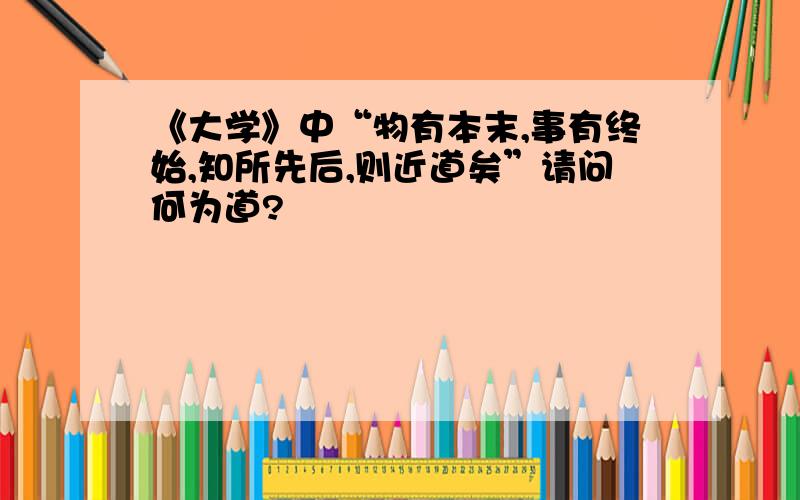 《大学》中“物有本末,事有终始,知所先后,则近道矣”请问何为道?